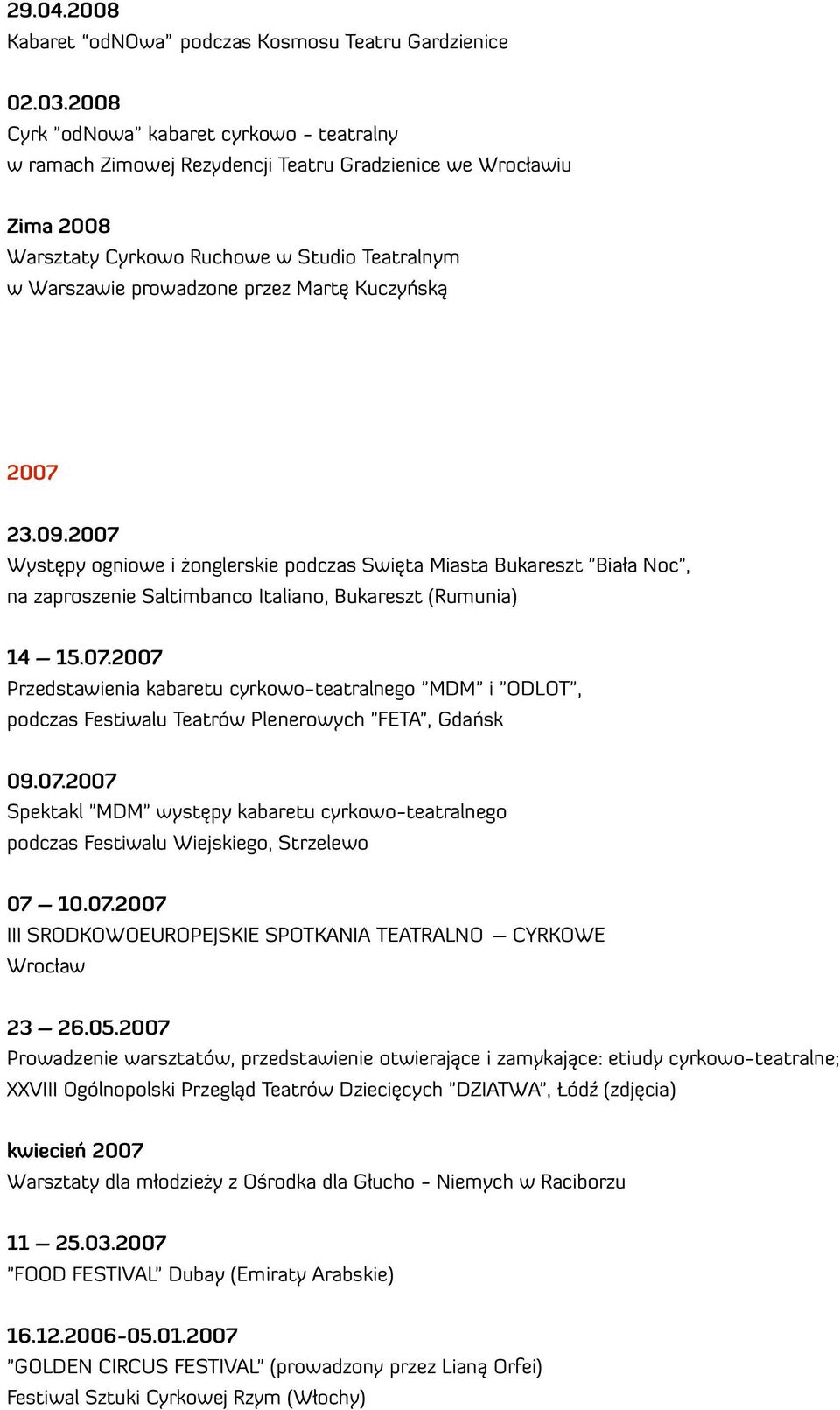 29.04.2008
Kabaret "odNOwa" podczas Kosmosu Teatru Gardzienice

02.03.2008
Cyrk "odNowa" kabaret cyrkowo - teatralny
w ramach Zimowej Rezydencji Teatru Gradzienice we Wrocławiu

Zima 2008
Warsztaty Cyrkowo Ruchowe w Studio Teatralnym
w Warszawie prowadzone przez Martę Kuczyńską

2007

23.09.2007
Występy ogniowe i żonglerskie podczas Swięta Miasta Bukareszt "Biała Noc",
na zaproszenie Saltimbanco Italiano, Bukareszt (Rumunia)

14 — 15.07.2007
Przedstawienia kabaretu cyrkowo-teatralnego "MDM" i "ODLOT",
podczas Festiwalu Teatrów Plenerowych "FETA", Gdańsk

09.07.2007
Spektakl "MDM" występy kabaretu cyrkowo-teatralnego
podczas Festiwalu Wiejskiego, Strzelewo

07 — 10.07.2007
III SRODKOWOEUROPEJSKIE SPOTKANIA TEATRALNO — CYRKOWE
Wrocław

23 — 26.05.2007
Prowadzenie warsztatów, przedstawienie otwierające i zamykające: etiudy cyrkowo-teatralne;
XXVIII Ogólnopolski Przegląd Teatrów Dziecięcych "DZIATWA", Łódź (zdjęcia)

kwiecień 2007
Warsztaty dla młodzieży z Ośrodka dla Głucho - Niemych w Raciborzu

11 — 25.03.2007
"FOOD FESTIVAL" Dubay (Emiraty Arabskie)

16.12.2006-05.01.2007
"GOLDEN CIRCUS FESTIVAL" (prowadzony przez Lianą Orfei)
Festiwal Sztuki Cyrkowej Rzym (Włochy)